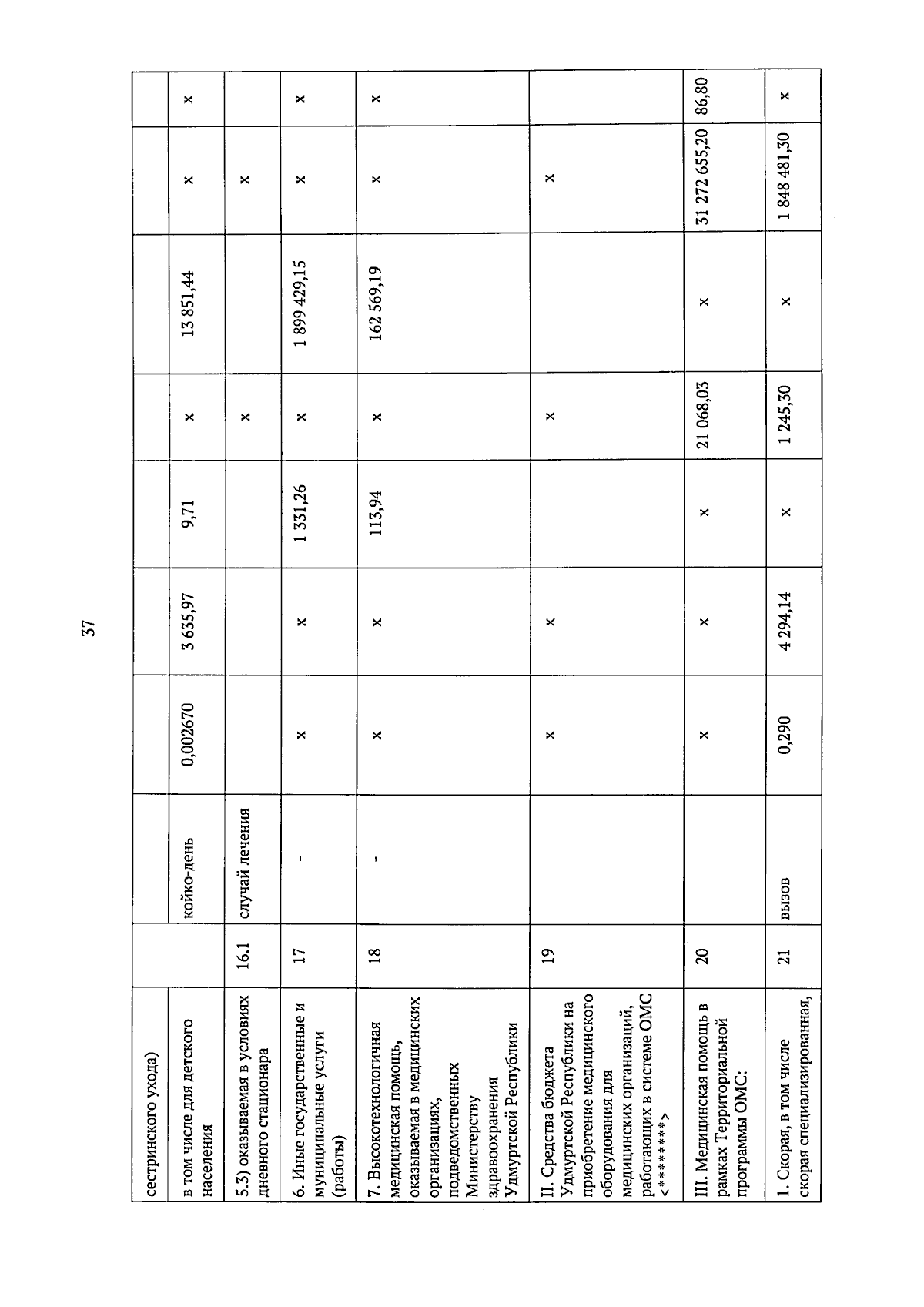 37

| сестринского ухода) | | | | | | | | | |
|---|---|---|---|---|---|---|---|---|---|
| в том числе для детского населения | | койко-день | 0,002670 | 3 655,97 | 9,71 | x | 13 851,44 | x | x |
| 5.3) оказываемая в условиях дневного стационара | 16.1 | случай лечения | | | | x | | x | |
| 6. Иные государственные и муниципальные услуги (работы) | 17 | - | x | x | 1 331,26 | x | 1 899 429,15 | x | x |
| 7. Высокотехнологичная медицинская помощь, оказываемая в медицинских организациях, подведомственных Министерству здравоохранения Удмуртской Республики | 18 | - | x | x | 113,94 | x | 162 569,19 | x | x |
| II. Средства бюджета Удмуртской Республики на приобретение медицинского оборудования для медицинских организаций, работающих в системе ОМС <********> | 19 | | x | x | | x | | x | |
| III. Медицинская помощь в рамках Территориальной программы ОМС: | 20 | | x | x | x | 21 068,03 | x | 31 272 655,20 | 86,80 |
| 1. Скорая, в том числе скорая специализированная, | 21 | вызов | 0,290 | 4 294,14 | x | 1 245,30 | x | 1 848 481,30 | x |